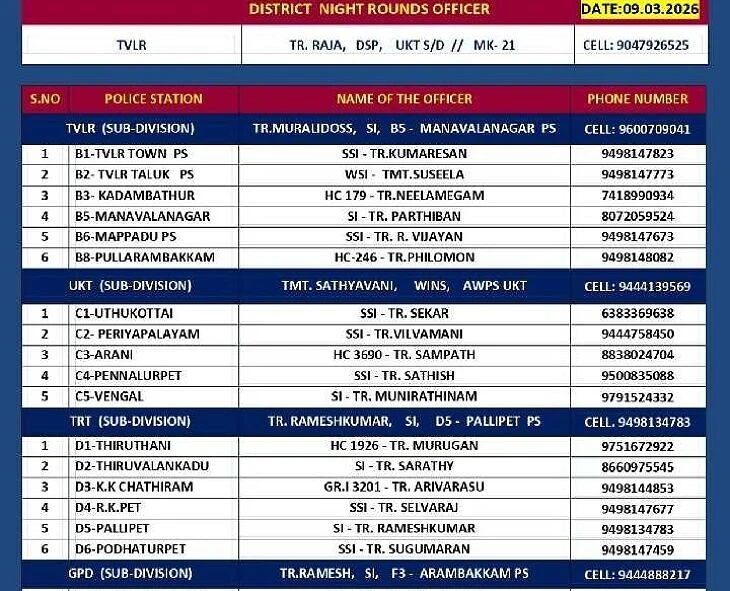 DISTRICT NIGHT ROUNDS OFFICER

DATE:09.03.2026

| TVLR | TR. RAJA, DSP, UKT S/D // MK- 21 | CELL: 9047926525 |
|---|---|---|

| S.NO | POLICE STATION | NAME OF THE OFFICER | PHONE NUMBER |
|---|---|---|---|
| TVLR (SUB-DIVISION) | | TR.MURALIDOSS, SI, B5 - MANAVALANAGAR PS | CELL: 9600709041 |
| 1 | B1-TVLR TOWN PS | SSI - TR.KUMARESAN | 9498147823 |
| 2 | B2- TVLR TALUK PS | WSI - TMT.SUSEELA | 9498147773 |
| 3 | B3- KADAMBATHUR | HC 179 - TR.NEELAMEGAM | 7418990934 |
| 4 | B5-MANAVALANAGAR | SI - TR. PARTHIBAN | 8072059524 |
| 5 | B6-MAPPADU PS | SSI - TR. R. VIJAYAN | 9498147673 |
| 6 | B8-PULLARAMBAKKAM | HC-246 - TR.PHILOMON | 9498148082 |
| UKT (SUB-DIVISION) | | TMT. SATHYAVANI, WINS, AWPS UKT | CELL: 9444139569 |
| 1 | C1-UTHUKOTTAI | SSI - TR. SEKAR | 6383369638 |
| 2 | C2- PERIYAPALAYAM | SSI - TR.VILVAMANI | 9444758450 |
| 3 | C3-ARANI | HC 3690 - TR. SAMPATH | 8838024704 |
| 4 | C4-PENNALURPET | SSI - TR. SATHISH | 9500835088 |
| 5 | C5-VENGAL | SI - TR. MUNIRATHINAM | 9791524332 |
| TRT (SUB-DIVISION) | | TR. RAMESHKUMAR, SI, D5 - PALLIPET PS | CELL. 9498134783 |
| 1 | D1-THIRUTHANI | HC 1926 - TR. MURUGAN | 9751672922 |
| 2 | D2-THIRUVALANKADU | SI - TR. SARATHY | 8660975545 |
| 3 | D3-K.K CHATHIRAM | GR.I 3201 - TR. ARIVARASU | 9498144853 |
| 4 | D4-R.K.PET | SSI - TR. SELVARAJ | 9498147677 |
| 5 | D5-PALLIPET | SI - TR. RAMESHKUMAR | 9498134783 |
| 6 | D6-PODHATURPET | SSI - TR. SUGUMARAN | 9498147459 |
| GPD (SUB-DIVISION) | | TR.RAMESH, SI, F3 - ARAMBAKKAM PS | CELL: 9444888217 |